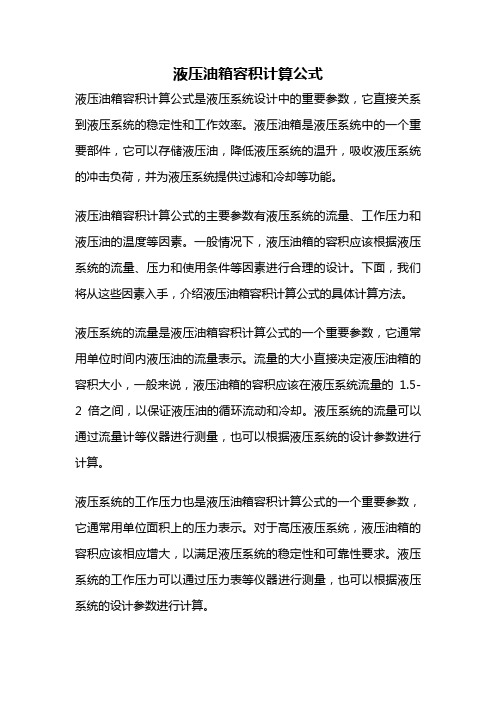 液压油箱容积计算公式

液压油箱容积计算公式是液压系统设计中的重要参数，它直接关系到液压系统的稳定性和工作效率。液压油箱是液压系统中的一个重要部件，它可以存储液压油，降低液压系统的温升，吸收液压系统的冲击负荷，并为液压系统提供过滤和冷却等功能。

液压油箱容积计算公式的主要参数有液压系统的流量、工作压力和液压油的温度等因素。一般情况下，液压油箱的容积应该根据液压系统的流量、压力和使用条件等因素进行合理的设计。下面，我们将从这些因素入手，介绍液压油箱容积计算公式的具体计算方法。

液压系统的流量是液压油箱容积计算公式的一个重要参数，它通常用单位时间内液压油的流量表示。流量的大小直接决定液压油箱的容积大小，一般来说，液压油箱的容积应该在液压系统流量的 1.5-2 倍之间，以保证液压油的循环流动和冷却。液压系统的流量可以通过流量计等仪器进行测量，也可以根据液压系统的设计参数进行计算。

液压系统的工作压力也是液压油箱容积计算公式的一个重要参数，它通常用单位面积上的压力表示。对于高压液压系统，液压油箱的容积应该相应增大，以满足液压系统的稳定性和可靠性要求。液压系统的工作压力可以通过压力表等仪器进行测量，也可以根据液压系统的设计参数进行计算。